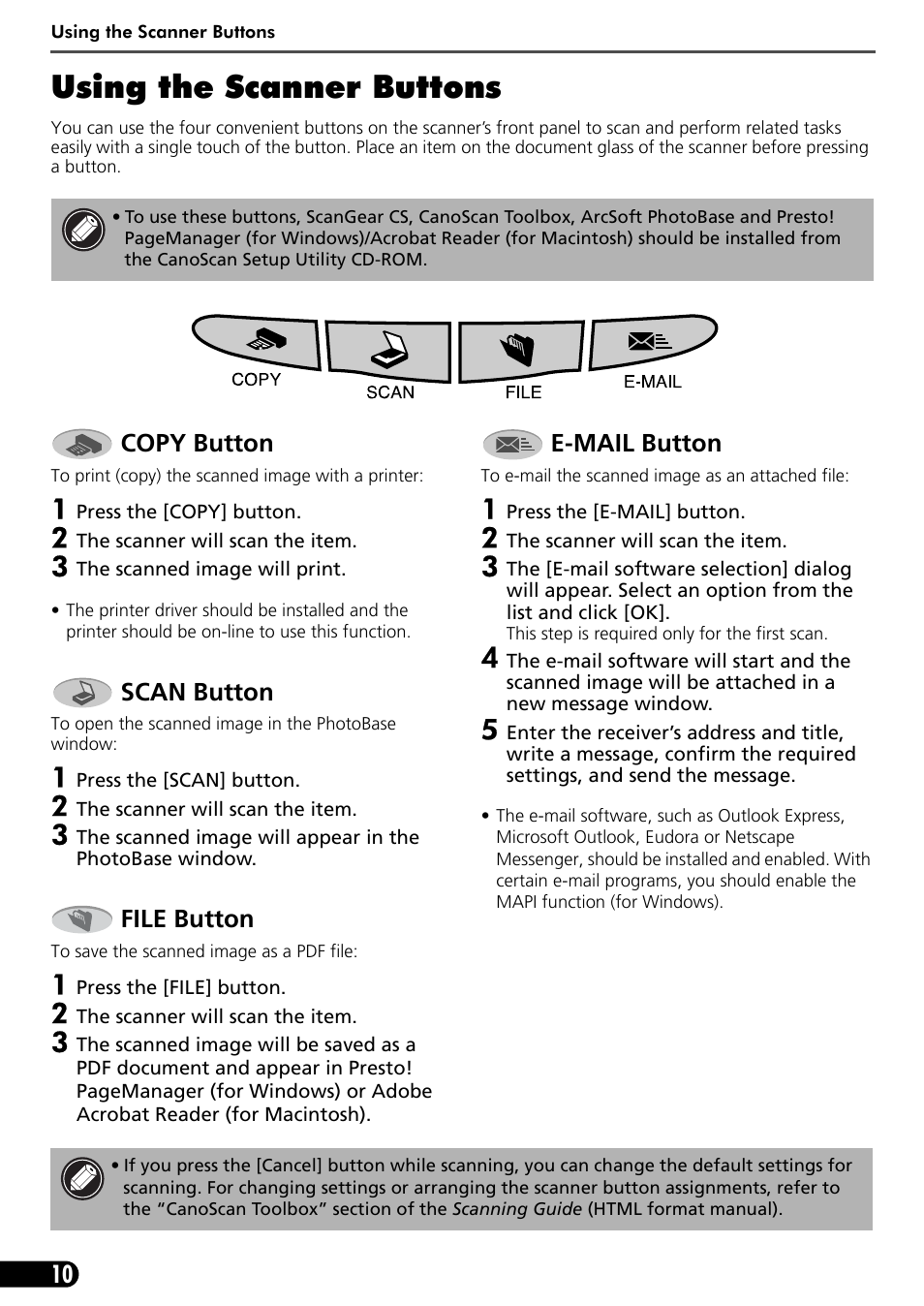 Using the Scanner Buttons

Using the Scanner Buttons

You can use the four convenient buttons on the scanner's front panel to scan and perform related tasks easily with a single touch of the button. Place an item on the document glass of the scanner before pressing a button.

• To use these buttons, ScanGear CS, CanoScan Toolbox, ArcSoft PhotoBase and Presto! PageManager (for Windows)/Acrobat Reader (for Macintosh) should be installed from the CanoScan Setup Utility CD-ROM.

COPY
SCAN
FILE
E-MAIL

COPY Button

To print (copy) the scanned image with a printer:

1 Press the [COPY] button.
2 The scanner will scan the item.
3 The scanned image will print.

• The printer driver should be installed and the printer should be on-line to use this function.

SCAN Button

To open the scanned image in the PhotoBase window:

1 Press the [SCAN] button.
2 The scanner will scan the item.
3 The scanned image will appear in the PhotoBase window.

FILE Button

To save the scanned image as a PDF file:

1 Press the [FILE] button.
2 The scanner will scan the item.
3 The scanned image will be saved as a PDF document and appear in Presto! PageManager (for Windows) or Adobe Acrobat Reader (for Macintosh).

E-MAIL Button

To e-mail the scanned image as an attached file:

1 Press the [E-MAIL] button.
2 The scanner will scan the item.
3 The [E-mail software selection] dialog will appear. Select an option from the list and click [OK].
This step is required only for the first scan.
4 The e-mail software will start and the scanned image will be attached in a new message window.
5 Enter the receiver's address and title, write a message, confirm the required settings, and send the message.

• The e-mail software, such as Outlook Express, Microsoft Outlook, Eudora or Netscape Messenger, should be installed and enabled. With certain e-mail programs, you should enable the MAPI function (for Windows).

• If you press the [Cancel] button while scanning, you can change the default settings for scanning. For changing settings or arranging the scanner button assignments, refer to the "CanoScan Toolbox" section of the Scanning Guide (HTML format manual).

10